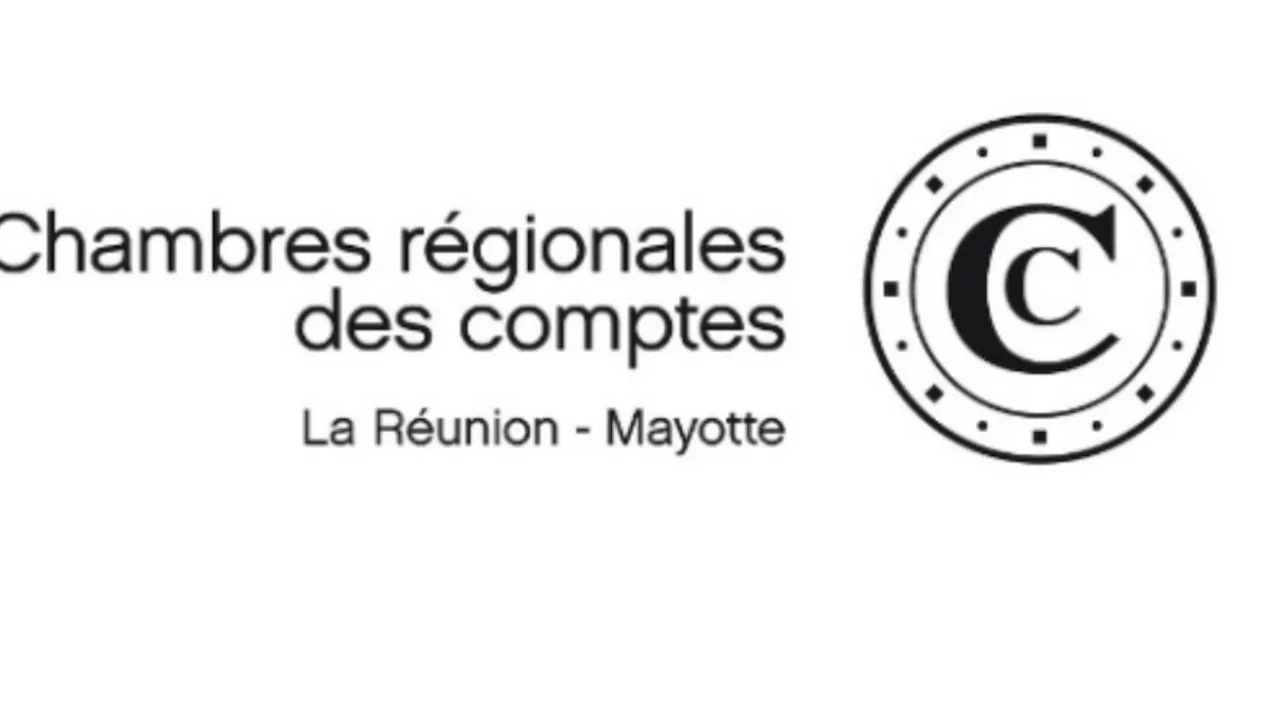 Chambres régionales des comptes

La Réunion - Mayotte

CC